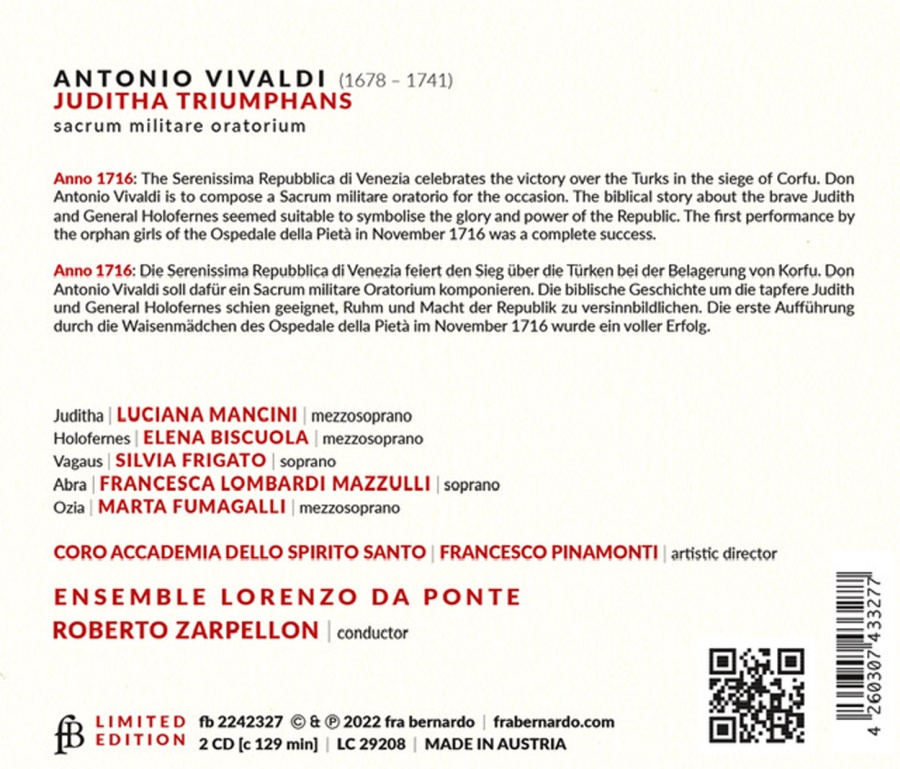 ANTONIO VIVALDI (1678 – 1741)
JUDITHA TRIUMPHANS
sacrum militare oratorium

Anno 1716: The Serenissima Repubblica di Venezia celebrates the victory over the Turks in the siege of Corfu. Don Antonio Vivaldi is to compose a Sacrum militare oratorio for the occasion. The biblical story about the brave Judith and General Holofernes seemed suitable to symbolise the glory and power of the Republic. The first performance by the orphan girls of the Ospedale della Pietà in November 1716 was a complete success.

Anno 1716: Die Serenissima Repubblica di Venezia feiert den Sieg über die Türken bei der Belagerung von Korfu. Don Antonio Vivaldi soll dafür ein Sacrum militare Oratorium komponieren. Die biblische Geschichte um die tapfere Judith und General Holofernes schien geeignet, Ruhm und Macht der Republik zu versinnbildlichen. Die erste Aufführung durch die Waisenmädchen des Ospedale della Pietà im November 1716 wurde ein voller Erfolg.

Juditha | LUCIANA MANCINI | mezzosoprano
Holofernes | ELENA BISCUOLA | mezzosoprano
Vagaus | SILVIA FRIGATO | soprano
Abra | FRANCESCA LOMBARDI MAZZULLI | soprano
Ozia | MARTA FUMAGALLI | mezzosoprano

CORO ACCADEMIA DELLO SPIRITO SANTO | FRANCESCO PINAMONTI | artistic director

ENSEMBLE LORENZO DA PONTE
ROBERTO ZARPELLON | conductor

fB LIMITED EDITION
fb 2242327 © & ℗ 2022 fra bernardo | frabernardo.com
2 CD [c 129 min] | LC 29208 | MADE IN AUSTRIA

4 260307 433277